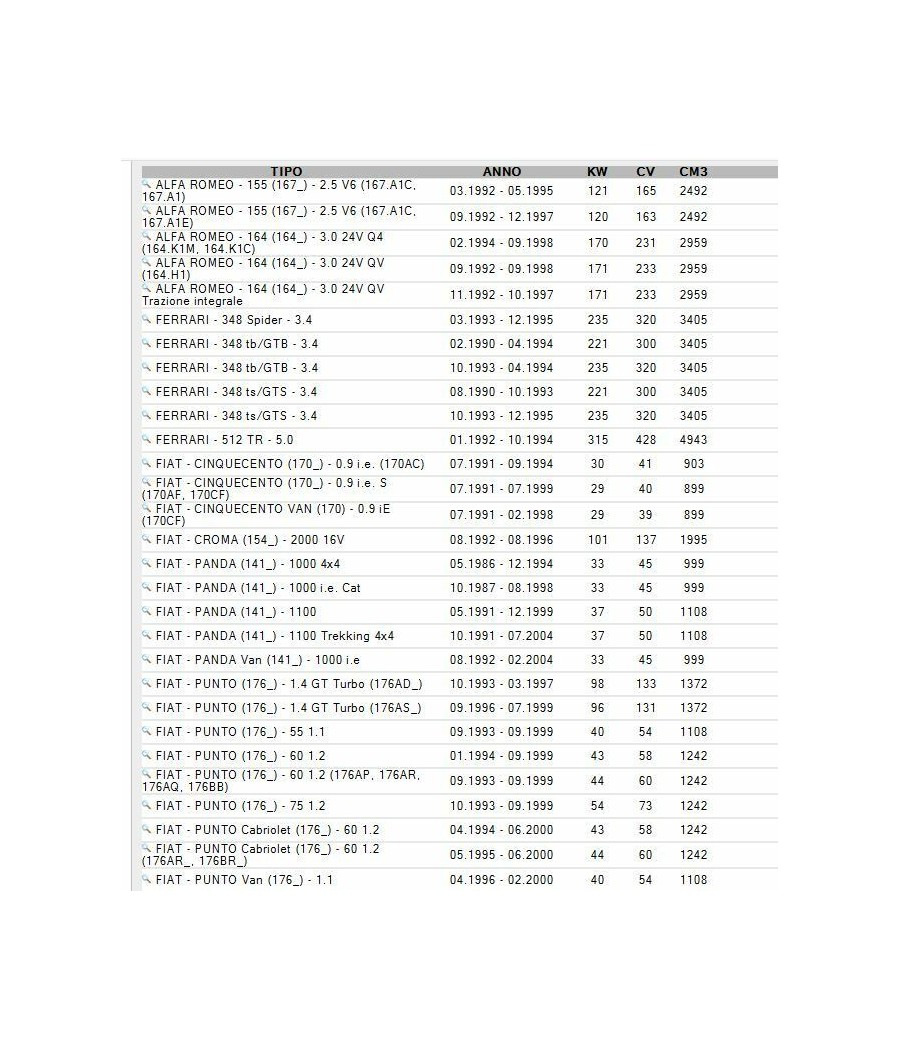 | TIPO | ANNO | KW | CV | CM3 |
|---|---|---|---|---|
| ALFA ROMEO - 155 (167_) - 2.5 V6 (167.A1C, 167.A1) | 03.1992 - 05.1995 | 121 | 165 | 2492 |
| ALFA ROMEO - 155 (167_) - 2.5 V6 (167.A1C, 167.A1E) | 09.1992 - 12.1997 | 120 | 163 | 2492 |
| ALFA ROMEO - 164 (164_) - 3.0 24V Q4 (164.K1M, 164.K1C) | 02.1994 - 09.1998 | 170 | 231 | 2959 |
| ALFA ROMEO - 164 (164_) - 3.0 24V QV (164.H1) | 09.1992 - 09.1998 | 171 | 233 | 2959 |
| ALFA ROMEO - 164 (164_) - 3.0 24V QV Trazione integrale | 11.1992 - 10.1997 | 171 | 233 | 2959 |
| FERRARI - 348 Spider - 3.4 | 03.1993 - 12.1995 | 235 | 320 | 3405 |
| FERRARI - 348 tb/GTB - 3.4 | 02.1990 - 04.1994 | 221 | 300 | 3405 |
| FERRARI - 348 tb/GTB - 3.4 | 10.1993 - 04.1994 | 235 | 320 | 3405 |
| FERRARI - 348 ts/GTS - 3.4 | 08.1990 - 10.1993 | 221 | 300 | 3405 |
| FERRARI - 348 ts/GTS - 3.4 | 10.1993 - 12.1995 | 235 | 320 | 3405 |
| FERRARI - 512 TR - 5.0 | 01.1992 - 10.1994 | 315 | 428 | 4943 |
| FIAT - CINQUECENTO (170_) - 0.9 i.e. (170AC) | 07.1991 - 09.1994 | 30 | 41 | 903 |
| FIAT - CINQUECENTO (170_) - 0.9 i.e. S (170AF, 170CF) | 07.1991 - 07.1999 | 29 | 40 | 899 |
| FIAT - CINQUECENTO VAN (170) - 0.9 iE (170CF) | 07.1991 - 02.1998 | 29 | 39 | 899 |
| FIAT - CROMA (154_) - 2000 16V | 08.1992 - 08.1996 | 101 | 137 | 1995 |
| FIAT - PANDA (141_) - 1000 4x4 | 05.1986 - 12.1994 | 33 | 45 | 999 |
| FIAT - PANDA (141_) - 1000 i.e. Cat | 10.1987 - 08.1998 | 33 | 45 | 999 |
| FIAT - PANDA (141_) - 1100 | 05.1991 - 12.1999 | 37 | 50 | 1108 |
| FIAT - PANDA (141_) - 1100 Trekking 4x4 | 10.1991 - 07.2004 | 37 | 50 | 1108 |
| FIAT - PANDA Van (141_) - 1000 i.e | 08.1992 - 02.2004 | 33 | 45 | 999 |
| FIAT - PUNTO (176_) - 1.4 GT Turbo (176AD_) | 10.1993 - 03.1997 | 98 | 133 | 1372 |
| FIAT - PUNTO (176_) - 1.4 GT Turbo (176AS_) | 09.1996 - 07.1999 | 96 | 131 | 1372 |
| FIAT - PUNTO (176_) - 55 1.1 | 09.1993 - 09.1999 | 40 | 54 | 1108 |
| FIAT - PUNTO (176_) - 60 1.2 | 01.1994 - 09.1999 | 43 | 58 | 1242 |
| FIAT - PUNTO (176_) - 60 1.2 (176AP, 176AR, 176AQ, 176BB) | 09.1993 - 09.1999 | 44 | 60 | 1242 |
| FIAT - PUNTO (176_) - 75 1.2 | 10.1993 - 09.1999 | 54 | 73 | 1242 |
| FIAT - PUNTO Cabriolet (176_) - 60 1.2 | 04.1994 - 06.2000 | 43 | 58 | 1242 |
| FIAT - PUNTO Cabriolet (176_) - 60 1.2 (176AR_, 176BR_) | 05.1995 - 06.2000 | 44 | 60 | 1242 |
| FIAT - PUNTO Van (176_) - 1.1 | 04.1996 - 02.2000 | 40 | 54 | 1108 |